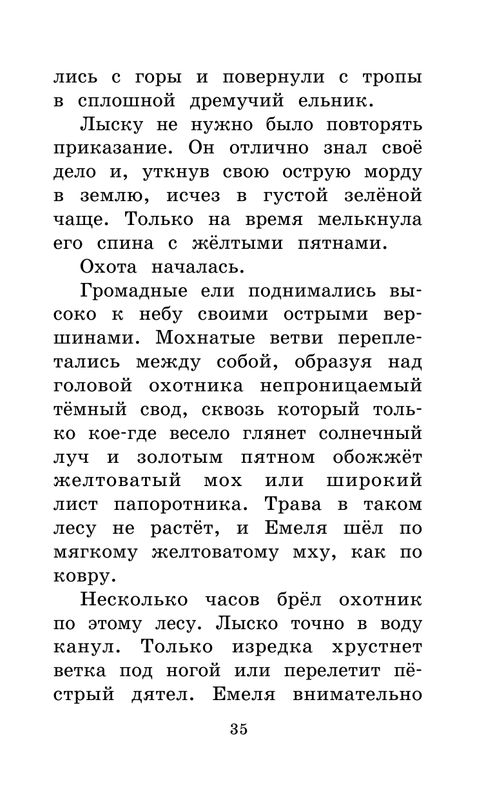 лись с горы и повернули с тропы в сплошной дремучий ельник.

Лыску не нужно было повторять приказание. Он отлично знал своё дело и, уткнув свою острую морду в землю, исчез в густой зелёной чаще. Только на время мелькнула его спина с жёлтыми пятнами.

Охота началась.

Громадные ели поднимались высоко к небу своими острыми вершинами. Мохнатые ветви переплетались между собой, образуя над головой охотника непроницаемый тёмный свод, сквозь который только кое-где весело глянет солнечный луч и золотым пятном обожжёт желтоватый мох или широкий лист папоротника. Трава в таком лесу не растёт, и Емеля шёл по мягкому желтоватому мху, как по ковру.

Несколько часов брёл охотник по этому лесу. Лыско точно в воду канул. Только изредка хрустнет ветка под ногой или перелетит пёстрый дятел. Емеля внимательно

35